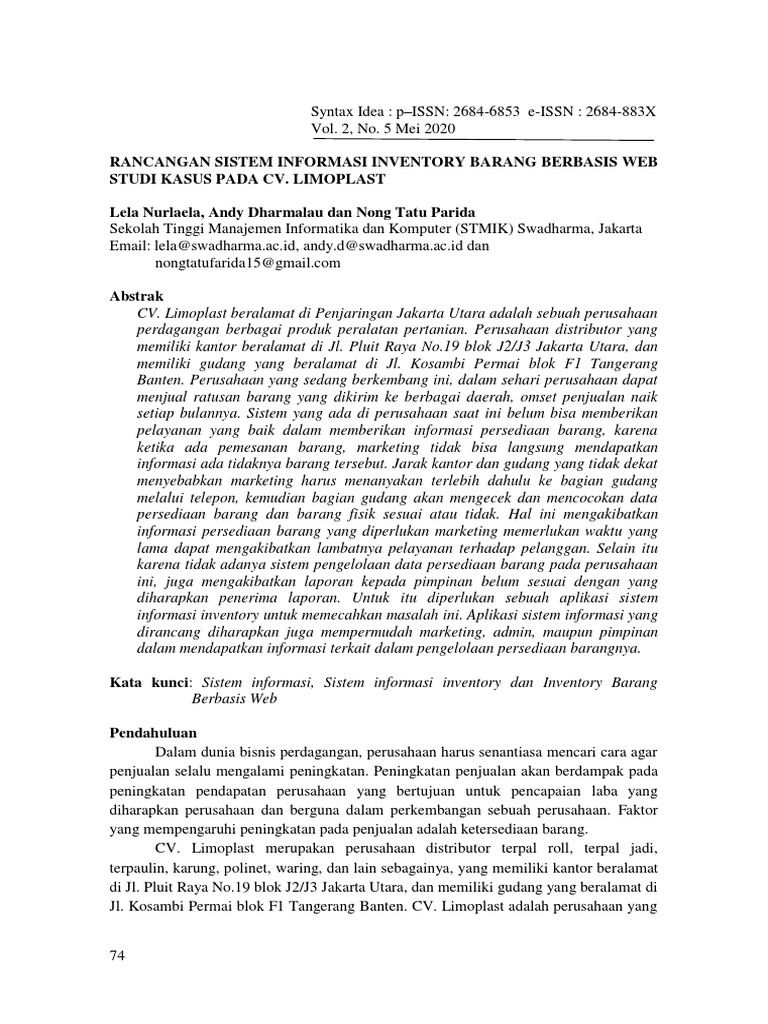 Syntax Idea : p–ISSN: 2684-6853 e-ISSN : 2684-883X
Vol. 2, No. 5 Mei 2020

RANCANGAN SISTEM INFORMASI INVENTORY BARANG BERBASIS WEB STUDI KASUS PADA CV. LIMOPLAST

Lela Nurlaela, Andy Dharmalau dan Nong Tatu Parida
Sekolah Tinggi Manajemen Informatika dan Komputer (STMIK) Swadharma, Jakarta
Email: lela@swadharma.ac.id, andy.d@swadharma.ac.id dan nongtatufarida15@gmail.com

Abstrak
CV. Limoplast beralamat di Penjaringan Jakarta Utara adalah sebuah perusahaan perdagangan berbagai produk peralatan pertanian. Perusahaan distributor yang memiliki kantor beralamat di Jl. Pluit Raya No.19 blok J2/J3 Jakarta Utara, dan memiliki gudang yang beralamat di Jl. Kosambi Permai blok F1 Tangerang Banten. Perusahaan yang sedang berkembang ini, dalam sehari perusahaan dapat menjual ratusan barang yang dikirim ke berbagai daerah, omset penjualan naik setiap bulannya. Sistem yang ada di perusahaan saat ini belum bisa memberikan pelayanan yang baik dalam memberikan informasi persediaan barang, karena ketika ada pemesanan barang, marketing tidak bisa langsung mendapatkan informasi ada tidaknya barang tersebut. Jarak kantor dan gudang yang tidak dekat menyebabkan marketing harus menanyakan terlebih dahulu ke bagian gudang melalui telepon, kemudian bagian gudang akan mengecek dan mencocokan data persediaan barang dan barang fisik sesuai atau tidak. Hal ini mengakibatkan informasi persediaan barang yang diperlukan marketing memerlukan waktu yang lama dapat mengakibatkan lambatnya pelayanan terhadap pelanggan. Selain itu karena tidak adanya sistem pengelolaan data persediaan barang pada perusahaan ini, juga mengakibatkan laporan kepada pimpinan belum sesuai dengan yang diharapkan penerima laporan. Untuk itu diperlukan sebuah aplikasi sistem informasi inventory untuk memecahkan masalah ini. Aplikasi sistem informasi yang dirancang diharapkan juga mempermudah marketing, admin, maupun pimpinan dalam mendapatkan informasi terkait dalam pengelolaan persediaan barangnya.

Kata kunci: Sistem informasi, Sistem informasi inventory dan Inventory Barang Berbasis Web

Pendahuluan
Dalam dunia bisnis perdagangan, perusahaan harus senantiasa mencari cara agar penjualan selalu mengalami peningkatan. Peningkatan penjualan akan berdampak pada peningkatan pendapatan perusahaan yang bertujuan untuk pencapaian laba yang diharapkan perusahaan dan berguna dalam perkembangan sebuah perusahaan. Faktor yang mempengaruhi peningkatan pada penjualan adalah ketersediaan barang.

CV. Limoplast merupakan perusahaan distributor terpal roll, terpal jadi, terpaulin, karung, polinet, waring, dan lain sebagainya, yang memiliki kantor beralamat di Jl. Pluit Raya No.19 blok J2/J3 Jakarta Utara, dan memiliki gudang yang beralamat di Jl. Kosambi Permai blok F1 Tangerang Banten. CV. Limoplast adalah perusahaan yang

74